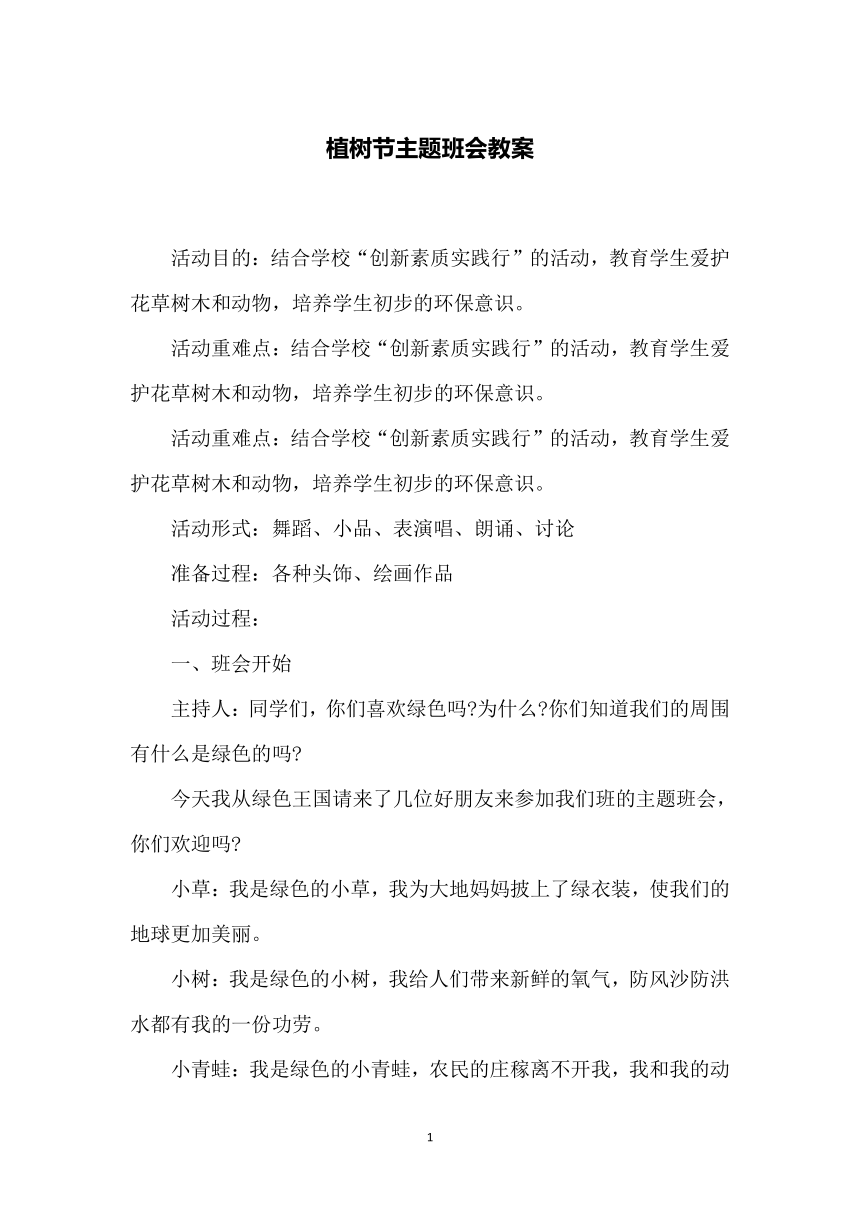 植树节主题班会教案

活动目的：结合学校“创新素质实践行”的活动，教育学生爱护花草树木和动物，培养学生初步的环保意识。

活动重难点：结合学校“创新素质实践行”的活动，教育学生爱护花草树木和动物，培养学生初步的环保意识。

活动重难点：结合学校“创新素质实践行”的活动，教育学生爱护花草树木和动物，培养学生初步的环保意识。

活动形式：舞蹈、小品、表演唱、朗诵、讨论

准备过程：各种头饰、绘画作品

活动过程：

一、班会开始

主持人：同学们，你们喜欢绿色吗?为什么?你们知道我们的周围有什么是绿色的吗?

今天我从绿色王国请来了几位好朋友来参加我们班的主题班会，你们欢迎吗?

小草：我是绿色的小草，我为大地妈妈披上了绿衣装，使我们的地球更加美丽。

小树：我是绿色的小树，我给人们带来新鲜的氧气，防风沙防洪水都有我的一份功劳。

小青蛙：我是绿色的小青蛙，农民的庄稼离不开我，我和我的动

1